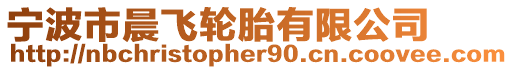 宁波市晨飞轮胎有限公司
http://nbchristopher90.cn.coovee.com